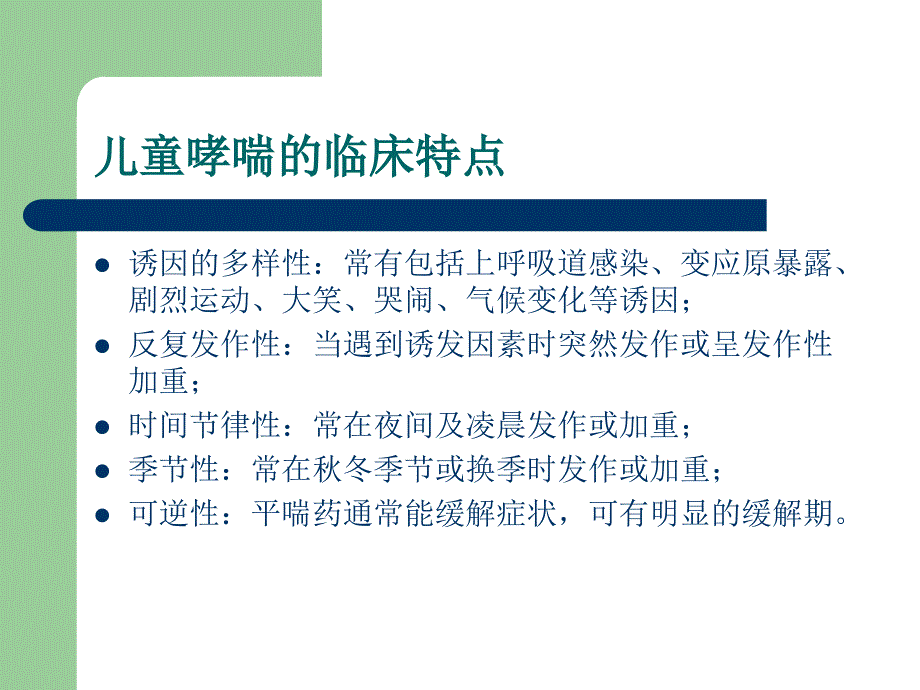 儿童哮喘的临床特点

- 诱因的多样性：常有包括上呼吸道感染、变应原暴露、剧烈运动、大笑、哭闹、气候变化等诱因；
- 反复发作性：当遇到诱发因素时突然发作或呈发作性加重；
- 时间节律性：常在夜间及凌晨发作或加重；
- 季节性：常在秋冬季节或换季时发作或加重；
- 可逆性：平喘药通常能缓解症状，可有明显的缓解期。